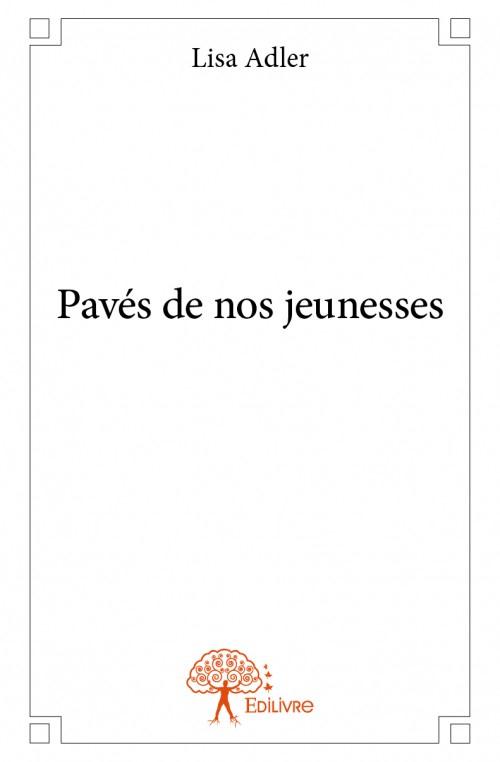 Lisa Adler

Pavés de nos jeunesses

Edilivre